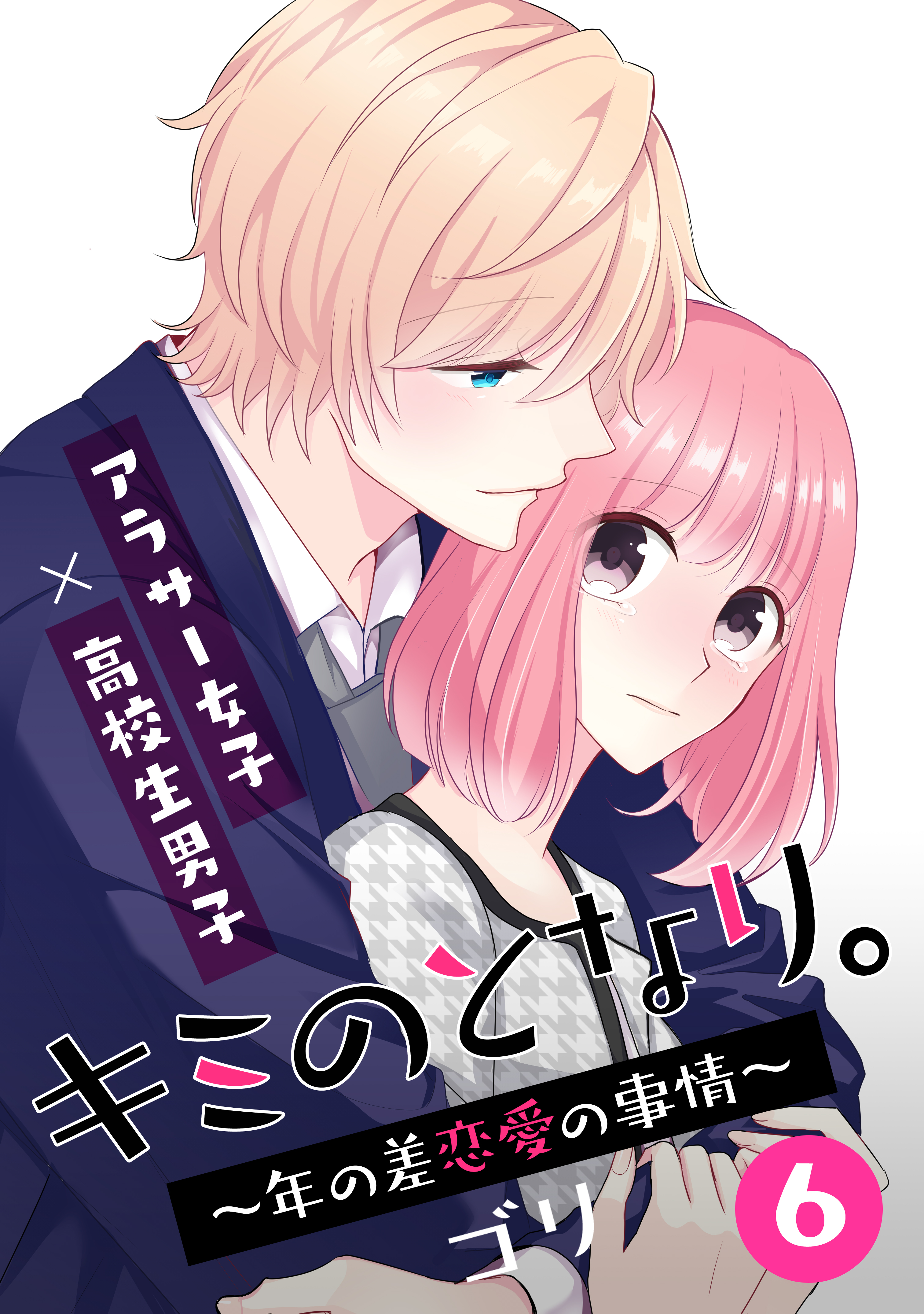 アラサー女子
×
高校生男子

キミのとなり。
~年の差恋愛の事情~

ゴリ

6